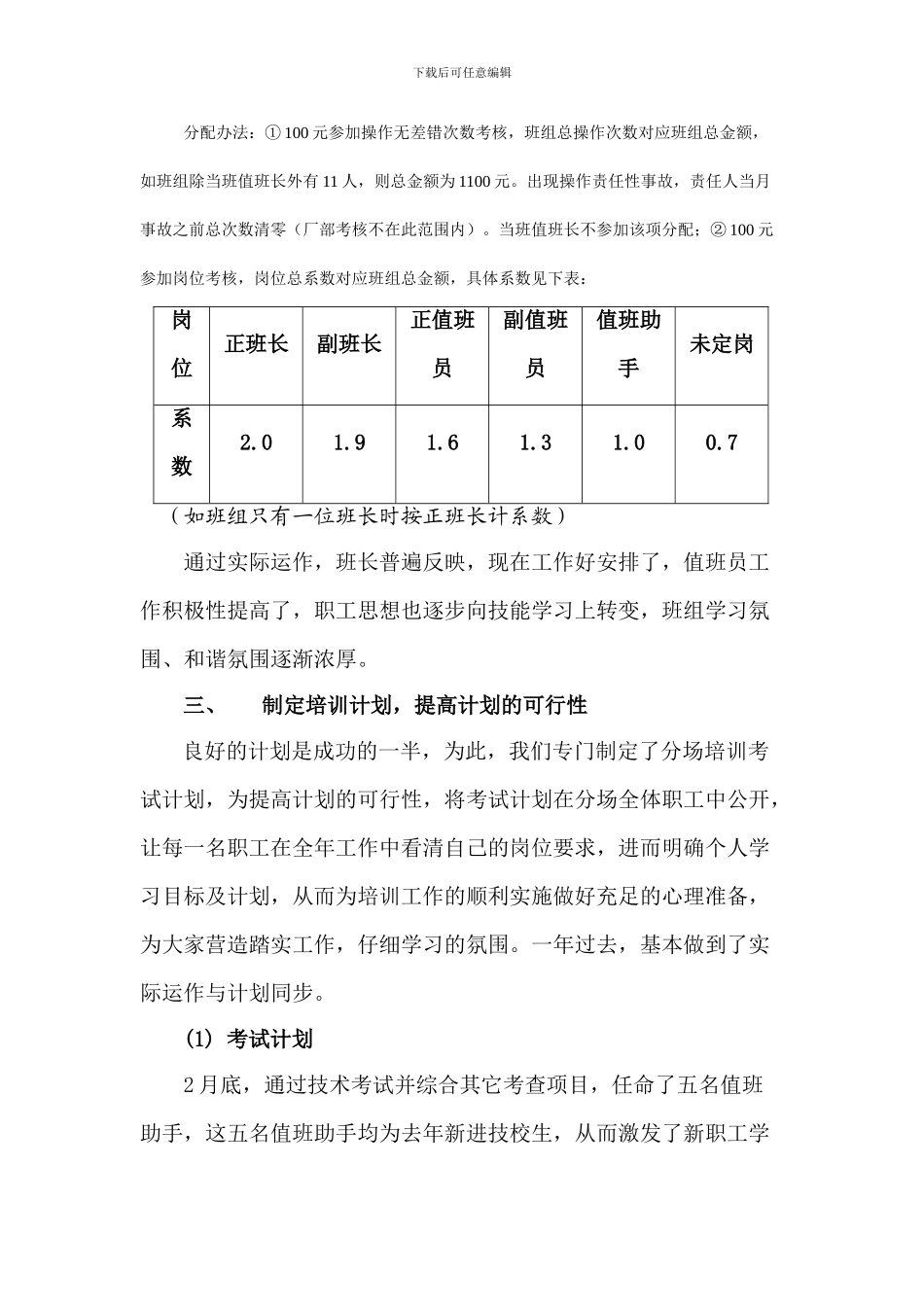 下载后可任意编辑

分配办法：① 100 元参加操作无差错次数考核，班组总操作次数对应班组总金额，如班组除当班值班长外有 11 人，则总金额为 1100 元。出现操作责任性事故，责任人当月事故之前总次数清零（厂部考核不在此范围内）。当班值班长不参加该项分配；② 100 元参加岗位考核，岗位总系数对应班组总金额，具体系数见下表：

| 岗位 | 正班长 | 副班长 | 正值班员 | 副值班员 | 值班助手 | 未定岗 |
|---|---|---|---|---|---|---|
| 系数 | 2.0 | 1.9 | 1.6 | 1.3 | 1.0 | 0.7 |

（如班组只有一位班长时按正班长计系数）

通过实际运作，班长普遍反映，现在工作好安排了，值班员工作积极性提高了，职工思想也逐步向技能学习上转变，班组学习氛围、和谐氛围逐渐浓厚。

三、 制定培训计划，提高计划的可行性

良好的计划是成功的一半，为此，我们专门制定了分场培训考试计划，为提高计划的可行性，将考试计划在分场全体职工中公开，让每一名职工在全年工作中看清自己的岗位要求，进而明确个人学习目标及计划，从而为培训工作的顺利实施做好充足的心理准备，为大家营造踏实工作，仔细学习的氛围。一年过去，基本做到了实际运作与计划同步。

(1) 考试计划

2 月底，通过技术考试并综合其它考查项目，任命了五名值班助手，这五名值班助手均为去年新进技校生，从而激发了新职工学